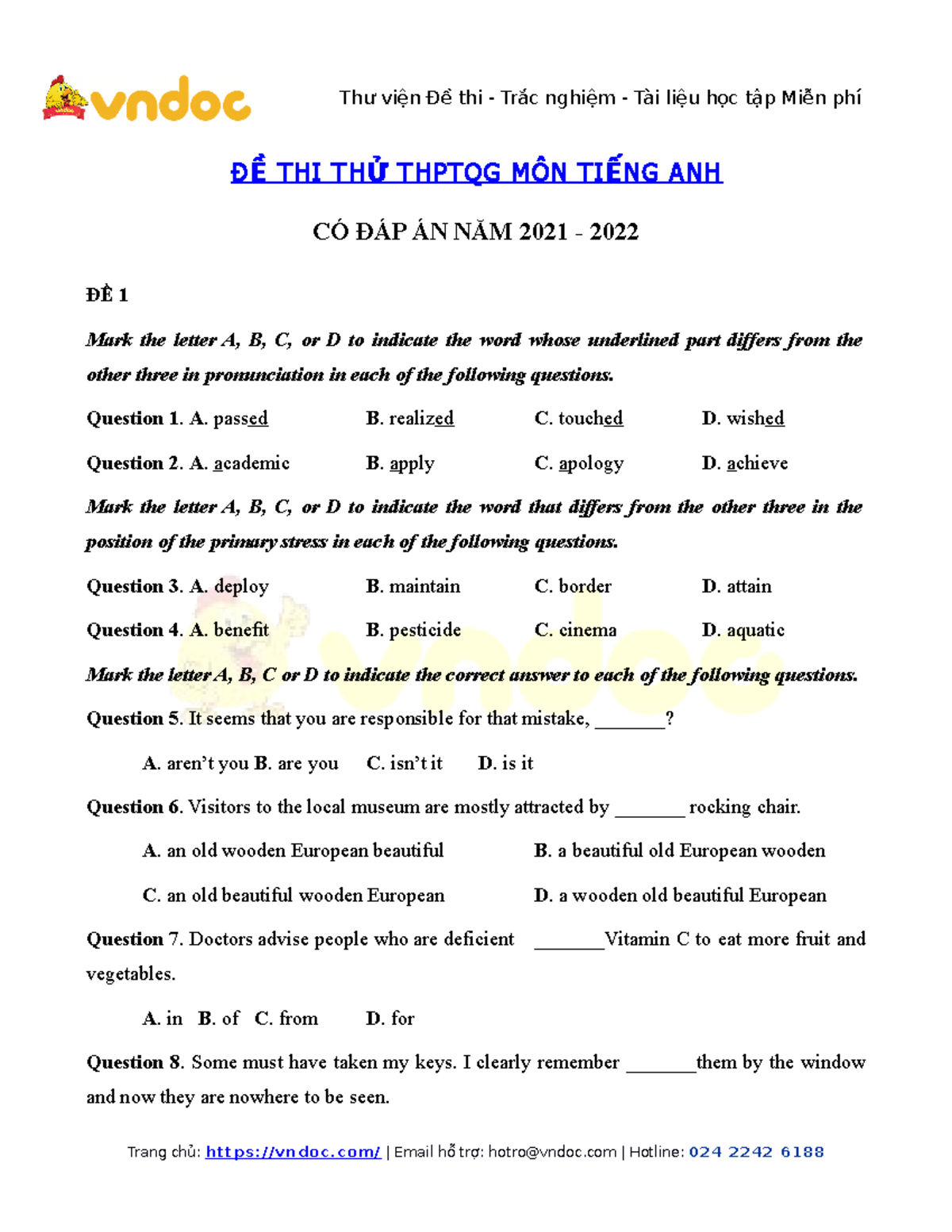 vndoc

Thư viện Đề thi - Trắc nghiệm - Tài liệu học tập Miễn phí

ĐỀ THI THỬ THPTQG MÔN TIẾNG ANH

CÓ ĐÁP ÁN NĂM 2021 - 2022

ĐỀ 1

Mark the letter A, B, C, or D to indicate the word whose underlined part differs from the other three in pronunciation in each of the following questions.

Question 1. A. passed B. realized C. touched D. wished

Question 2. A. academic B. apply C. apology D. achieve

Mark the letter A, B, C, or D to indicate the word that differs from the other three in the position of the primary stress in each of the following questions.

Question 3. A. deploy B. maintain C. border D. attain

Question 4. A. benefit B. pesticide C. cinema D. aquatic

Mark the letter A, B, C or D to indicate the correct answer to each of the following questions.

Question 5. It seems that you are responsible for that mistake, _______?

A. aren't you B. are you C. isn't it D. is it

Question 6. Visitors to the local museum are mostly attracted by _______ rocking chair.

A. an old wooden European beautiful B. a beautiful old European wooden

C. an old beautiful wooden European D. a wooden old beautiful European

Question 7. Doctors advise people who are deficient _______Vitamin C to eat more fruit and vegetables.

A. in B. of C. from D. for

Question 8. Some must have taken my keys. I clearly remember _______them by the window and now they are nowhere to be seen.

Trang chủ: https://vndoc.com/ | Email hỗ trợ: hotro@vndoc.com | Hotline: 024 2242 6188